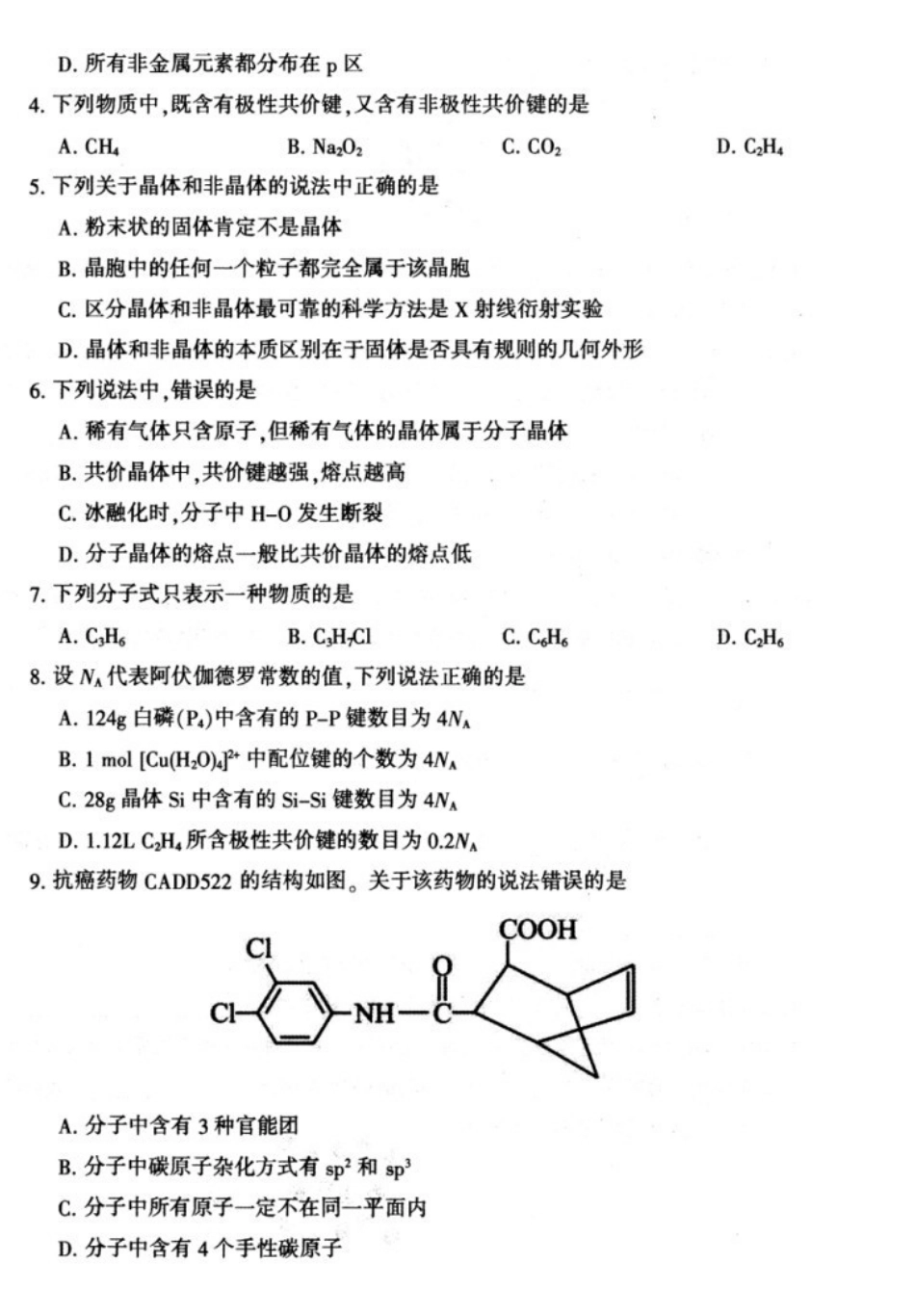 D. 所有非金属元素都分布在 p 区

4. 下列物质中,既含有极性共价键,又含有非极性共价键的是

A. $CH_4$　　B. $Na_2O_2$　　C. $CO_2$　　D. $C_2H_4$

5. 下列关于晶体和非晶体的说法中正确的是

A. 粉末状的固体肯定不是晶体

B. 晶胞中的任何一个粒子都完全属于该晶胞

C. 区分晶体和非晶体最可靠的科学方法是 X 射线衍射实验

D. 晶体和非晶体的本质区别在于固体是否具有规则的几何外形

6. 下列说法中,错误的是

A. 稀有气体只含原子,但稀有气体的晶体属于分子晶体

B. 共价晶体中,共价键越强,熔点越高

C. 冰融化时,分子中 H–O 发生断裂

D. 分子晶体的熔点一般比共价晶体的熔点低

7. 下列分子式只表示一种物质的是

A. $C_3H_6$　　B. $C_3H_7Cl$　　C. $C_6H_6$　　D. $C_2H_6$

8. 设 $N_A$ 代表阿伏伽德罗常数的值,下列说法正确的是

A. 124g 白磷($P_4$)中含有的 P–P 键数目为 $4N_A$

B. 1 mol $[Cu(H_2O)_4]^{2+}$ 中配位键的个数为 $4N_A$

C. 28g 晶体 Si 中含有的 Si–Si 键数目为 $4N_A$

D. 1.12L $C_2H_4$ 所含极性共价键的数目为 $0.2N_A$

9. 抗癌药物 CADD522 的结构如图。关于该药物的说法错误的是

Cl　Cl　NH　C　O　COOH

A. 分子中含有 3 种官能团

B. 分子中碳原子杂化方式有 $sp^2$ 和 $sp^3$

C. 分子中所有原子一定不在同一平面内

D. 分子中含有 4 个手性碳原子